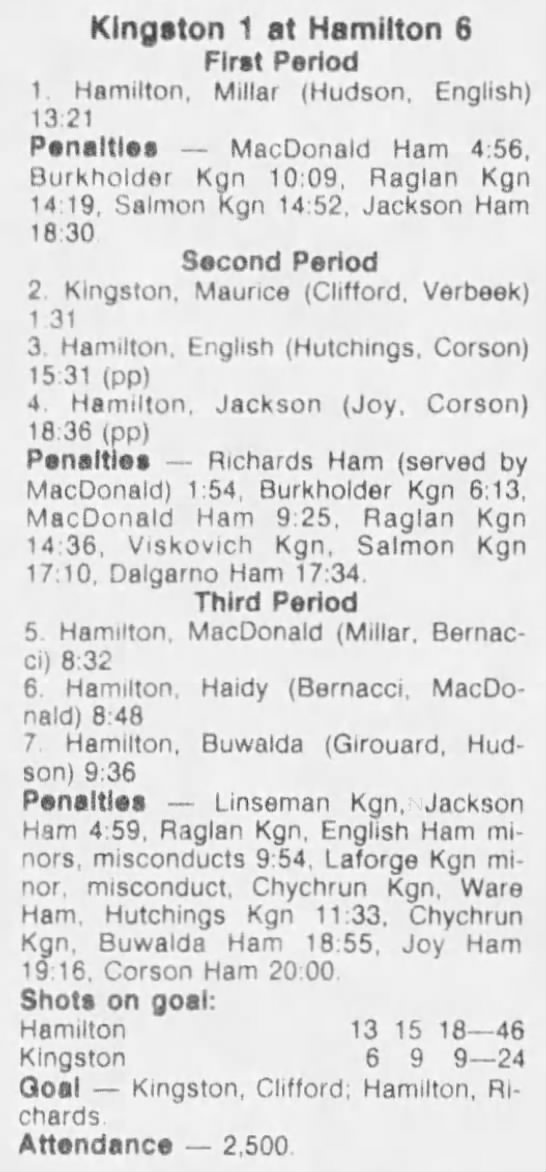 Kingston 1 at Hamilton 6
First Period

1. Hamilton, Millar (Hudson, English) 13:21

Penalties — MacDonald Ham 4:56, Burkholder Kgn 10:09, Raglan Kgn 14:19, Salmon Kgn 14:52, Jackson Ham 18:30.

Second Period

2. Kingston, Maurice (Clifford, Verbeek) 1:31

3. Hamilton, English (Hutchings, Corson) 15:31 (pp)

4. Hamilton, Jackson (Joy, Corson) 18:36 (pp)

Penalties — Richards Ham (served by MacDonald) 1:54, Burkholder Kgn 6:13, MacDonald Ham 9:25, Raglan Kgn 14:36, Viskovich Kgn, Salmon Kgn 17:10, Dalgarno Ham 17:34.

Third Period

5. Hamilton, MacDonald (Millar, Bernacci) 8:32

6. Hamilton, Haidy (Bernacci, MacDonald) 8:48

7. Hamilton, Buwalda (Girouard, Hudson) 9:36

Penalties — Linseman Kgn, Jackson Ham 4:59, Raglan Kgn, English Ham minors, misconducts 9:54, Laforge Kgn minor, misconduct, Chychrun Kgn, Ware Ham, Hutchings Kgn 11:33, Chychrun Kgn, Buwalda Ham 18:55, Joy Ham 19:16, Corson Ham 20:00.

Shots on goal:
Hamilton 13 15 18—46
Kingston 6 9 9—24

Goal — Kingston, Clifford; Hamilton, Richards.

Attendance — 2,500.